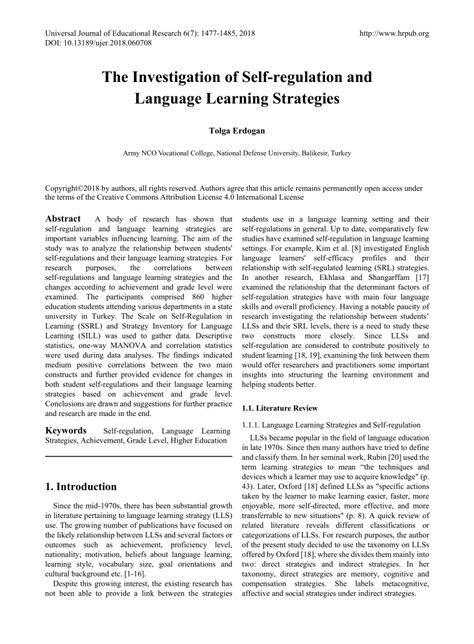 Universal Journal of Educational Research 6(7): 1477-1485, 2018
DOI: 10.13189/ujer.2018.060708

http://www.hrpub.org

The Investigation of Self-regulation and Language Learning Strategies

Tolga Erdogan

Army NCO Vocational College, National Defense University, Balikesir, Turkey

Copyright©2018 by authors, all rights reserved. Authors agree that this article remains permanently open access under the terms of the Creative Commons Attribution License 4.0 International License

Abstract A body of research has shown that self-regulation and language learning strategies are important variables influencing learning. The aim of the study was to analyze the relationship between students' self-regulations and their language learning strategies. For research purposes, the correlations between self-regulations and language learning strategies and the changes according to achievement and grade level were examined. The participants comprised 860 higher education students attending various departments in a state university in Turkey. The Scale on Self-Regulation in Learning (SSRL) and Strategy Inventory for Language Learning (SILL) was used to gather data. Descriptive statistics, one-way MANOVA and correlation statistics were used during data analyses. The findings indicated medium positive correlations between the two main constructs and further provided evidence for changes in both student self-regulations and their language learning strategies based on achievement and grade level. Conclusions are drawn and suggestions for further practice and research are made in the end.

Keywords Self-regulation, Language Learning Strategies, Achievement, Grade Level, Higher Education

1. Introduction

Since the mid-1970s, there has been substantial growth in literature pertaining to language learning strategy (LLS) use. The growing number of publications have focused on the likely relationship between LLSs and several factors or outcomes such as achievement, proficiency level, nationality; motivation, beliefs about language learning, learning style, vocabulary size, goal orientations and cultural background etc. [1-16].

Despite this growing interest, the existing research has not been able to provide a link between the strategies students use in a language learning setting and their self-regulations in general. Up to date, comparatively few studies have examined self-regulation in language learning settings. For example, Kim et al. [8] investigated English language learners' self-efficacy profiles and their relationship with self-regulated learning (SRL) strategies. In another research, Ekhlasa and Shangarffam [17] examined the relationship that the determinant factors of self-regulation strategies have with main four language skills and overall proficiency. Having a notable paucity of research investigating the relationship between students' LLSs and their SRL levels, there is a need to study these two constructs more closely. Since LLSs and self-regulation are considered to contribute positively to student learning [18, 19], examining the link between them would offer researchers and practitioners some important insights into structuring the learning environment and helping students better.

1.1. Literature Review

1.1.1. Language Learning Strategies and Self-regulation

LLSs became popular in the field of language education in late 1970s. Since then many authors have tried to define and classify them. In her seminal work, Rubin [20] used the term learning strategies to mean "the techniques and devices which a learner may use to acquire knowledge" (p. 43). Later, Oxford [18] defined LLSs as "specific actions taken by the learner to make learning easier, faster, more enjoyable, more self-directed, more effective, and more transferrable to new situations" (p. 8). A quick review of related literature reveals different classifications or categorizations of LLSs. For research purposes, the author of the present study decided to use the taxonomy on LLSs offered by Oxford [18], where she divides them mainly into two: direct strategies and indirect strategies. In her taxonomy, direct strategies are memory, cognitive and compensation strategies. She labels metacognitive, affective and social strategies under indirect strategies.